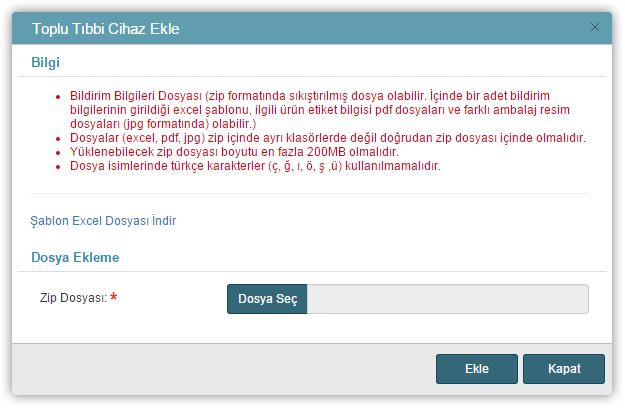 Toplu Tıbbi Cihaz Ekle ×

Bilgi

- Bildirim Bilgileri Dosyası (zip formatında sıkıştırılmış dosya olabilir. İçinde bir adet bildirim bilgilerinin girildiği excel şablonu, ilgili ürün etiket bilgisi pdf dosyaları ve farklı ambalaj resim dosyaları (jpg formatında) olabilir.)
- Dosyalar (excel, pdf, jpg) zip içinde ayrı klasörlerde değil doğrudan zip dosyası içinde olmalıdır.
- Yüklenebilecek zip dosyası boyutu en fazla 200MB olmalıdır.
- Dosya isimlerinde türkçe karakterler (ç, ğ, ı, ö, ş ,ü) kullanılmamalıdır.

Şablon Excel Dosyası İndir

Dosya Ekleme

Zip Dosyası: *

Dosya Seç

Ekle

Kapat